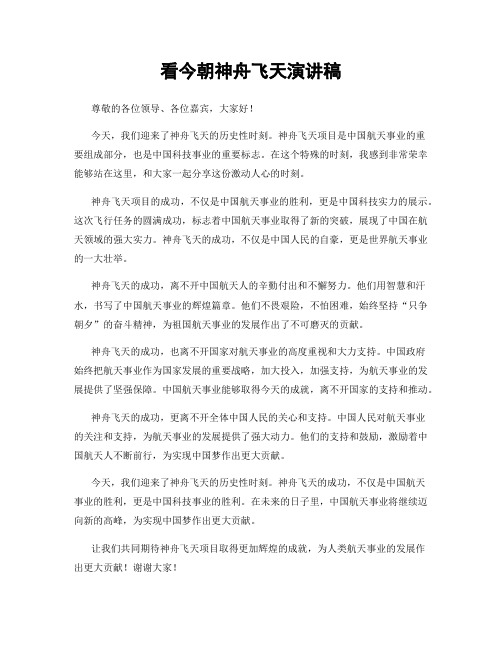 看今朝神舟飞天演讲稿

尊敬的各位领导、各位嘉宾，大家好！

今天，我们迎来了神舟飞天的历史性时刻。神舟飞天项目是中国航天事业的重要组成部分，也是中国科技事业的重要标志。在这个特殊的时刻，我感到非常荣幸能够站在这里，和大家一起分享这份激动人心的时刻。

神舟飞天项目的成功，不仅是中国航天事业的胜利，更是中国科技实力的展示。这次飞行任务的圆满成功，标志着中国航天事业取得了新的突破，展现了中国在航天领域的强大实力。神舟飞天的成功，不仅是中国人民的自豪，更是世界航天事业的一大壮举。

神舟飞天的成功，离不开中国航天人的辛勤付出和不懈努力。他们用智慧和汗水，书写了中国航天事业的辉煌篇章。他们不畏艰险，不怕困难，始终坚持“只争朝夕”的奋斗精神，为祖国航天事业的发展作出了不可磨灭的贡献。

神舟飞天的成功，也离不开国家对航天事业的高度重视和大力支持。中国政府始终把航天事业作为国家发展的重要战略，加大投入，加强支持，为航天事业的发展提供了坚强保障。中国航天事业能够取得今天的成就，离不开国家的支持和推动。

神舟飞天的成功，更离不开全体中国人民的关心和支持。中国人民对航天事业的关注和支持，为航天事业的发展提供了强大动力。他们的支持和鼓励，激励着中国航天人不断前行，为实现中国梦作出更大贡献。

今天，我们迎来了神舟飞天的历史性时刻。神舟飞天的成功，不仅是中国航天事业的胜利，更是中国科技事业的胜利。在未来的日子里，中国航天事业将继续迈向新的高峰，为实现中国梦作出更大贡献。

让我们共同期待神舟飞天项目取得更加辉煌的成就，为人类航天事业的发展作出更大贡献！谢谢大家！